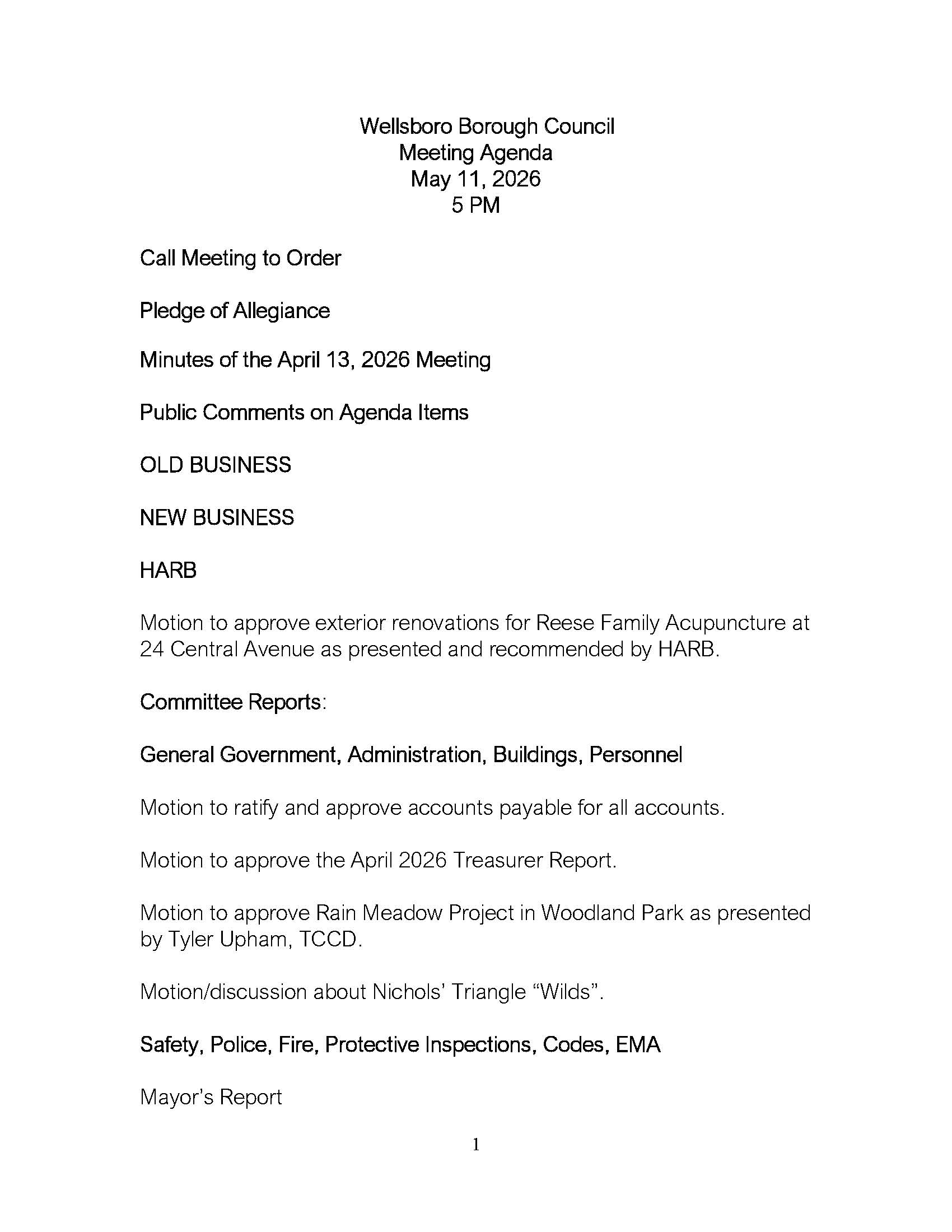 Wellsboro Borough Council
Meeting Agenda
May 11, 2026
5 PM

Call Meeting to Order

Pledge of Allegiance

Minutes of the April 13, 2026 Meeting

Public Comments on Agenda Items

OLD BUSINESS

NEW BUSINESS

HARB

Motion to approve exterior renovations for Reese Family Acupuncture at 24 Central Avenue as presented and recommended by HARB.

Committee Reports:

General Government, Administration, Buildings, Personnel

Motion to ratify and approve accounts payable for all accounts.

Motion to approve the April 2026 Treasurer Report.

Motion to approve Rain Meadow Project in Woodland Park as presented by Tyler Upham, TCCD.

Motion/discussion about Nichols' Triangle "Wilds".

Safety, Police, Fire, Protective Inspections, Codes, EMA

Mayor's Report

1